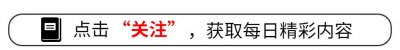 点击“关注”，获取每日精彩内容